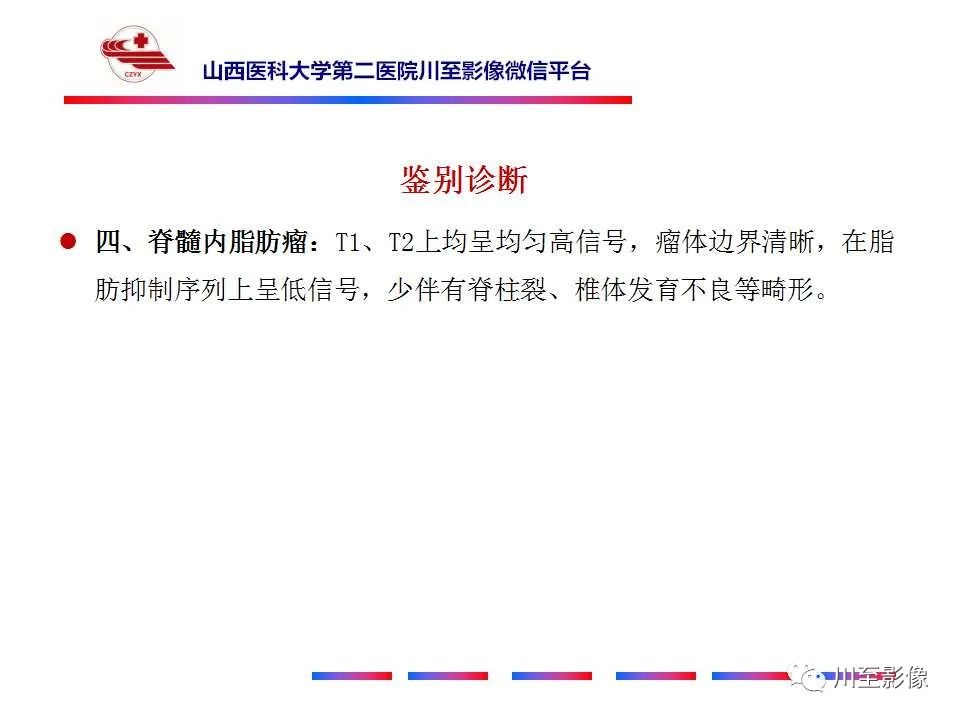 CZYX

山西医科大学第二医院川至影像微信平台

鉴别诊断

四、脊髓内脂肪瘤：T1、T2上均呈均匀高信号，瘤体边界清晰，在脂肪抑制序列上呈低信号，少伴有脊柱裂、椎体发育不良等畸形。

川至影像